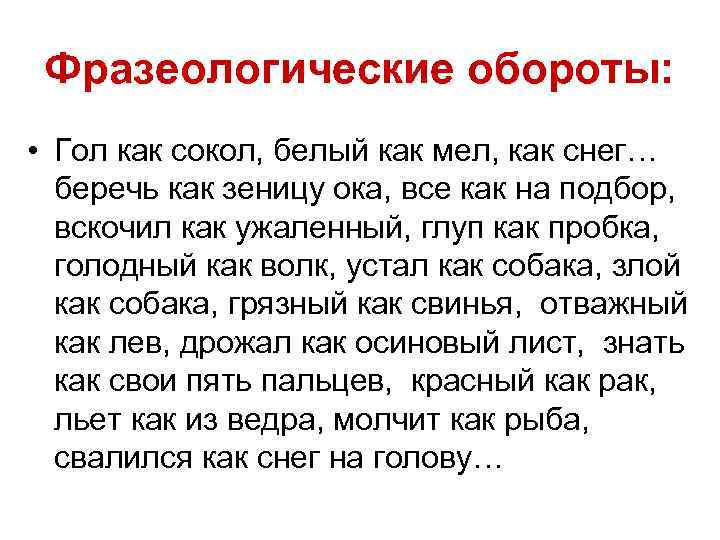 Фразеологические обороты:

• Гол как сокол, белый как мел, как снег… беречь как зеницу ока, все как на подбор, вскочил как ужаленный, глуп как пробка, голодный как волк, устал как собака, злой как собака, грязный как свинья, отважный как лев, дрожал как осиновый лист, знать как свои пять пальцев, красный как рак, льет как из ведра, молчит как рыба, свалился как снег на голову…